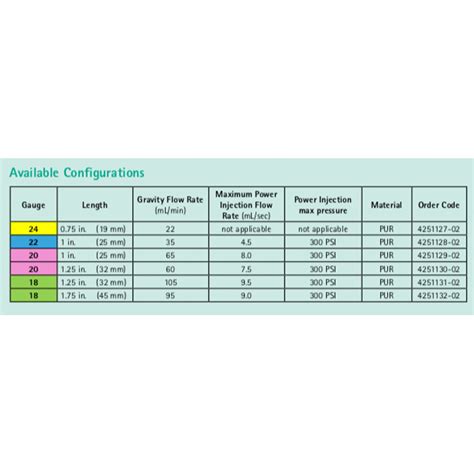 Available Configurations

| Gauge | Length | Gravity Flow Rate (mL/min) | Maximum Power Injection Flow Rate (mL/sec) | Power Injection max pressure | Material | Order Code |
|---|---|---|---|---|---|---|
| 24 | 0.75 in. (19 mm) | 22 | not applicable | not applicable | PUR | 4251127-02 |
| 22 | 1 in. (25 mm) | 35 | 4.5 | 300 PSI | PUR | 4251128-02 |
| 20 | 1 in. (25 mm) | 65 | 8.0 | 300 PSI | PUR | 4251129-02 |
| 20 | 1.25 in. (32 mm) | 60 | 7.5 | 300 PSI | PUR | 4251130-02 |
| 18 | 1.25 in. (32 mm) | 105 | 9.5 | 300 PSI | PUR | 4251131-02 |
| 18 | 1.75 in. (45 mm) | 95 | 9.0 | 300 PSI | PUR | 4251132-02 |